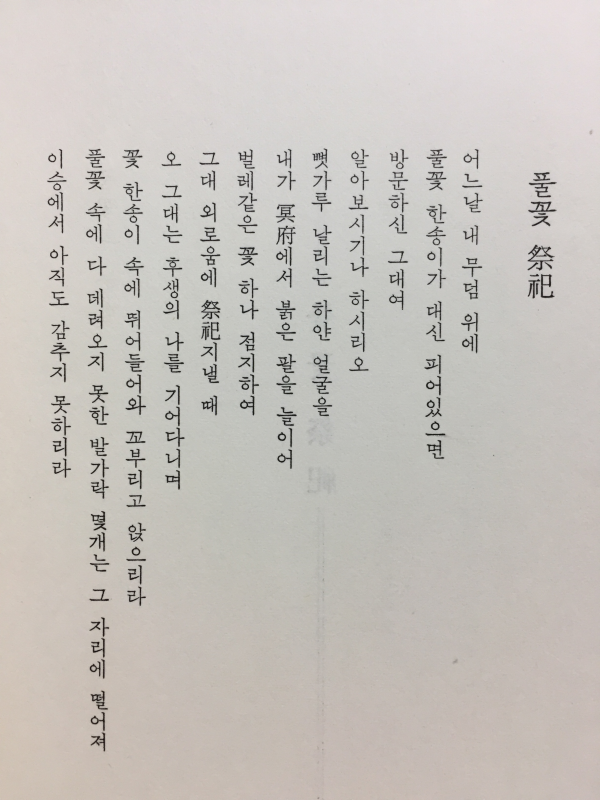 풀꽃 祭祀

어느날 내 무덤 위에
풀꽃 한송이가 대신 피어있으면
방문하신 그대여
알아보시기나 하시리오
뼛가루 날리는 하얀 얼굴을
내가 冥府에서 붉은 팔을 늘이어
벌레같은 꽃 하나 점지하여
그대 외로움에 祭祀지낼 때
오 그대는 후생의 나를 기어다니며
꽃 한송이 속에 뛰어들어와 꼬부리고 앉으리라
풀꽃 속에 다 데려오지 못한 발가락 몇개는 그 자리에 떨어져
이승에서 아직도 감추지 못하리라